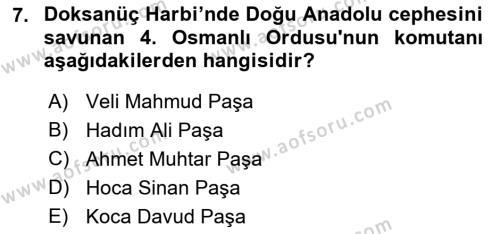 7. Doksanüç Harbi’nde Doğu Anadolu cephesini savunan 4. Osmanlı Ordusu'nun komutanı aşağıdakilerden hangisidir?

A) Veli Mahmud Paşa
B) Hadım Ali Paşa
C) Ahmet Muhtar Paşa
D) Hoca Sinan Paşa
E) Koca Davud Paşa

www.aofsoru.com